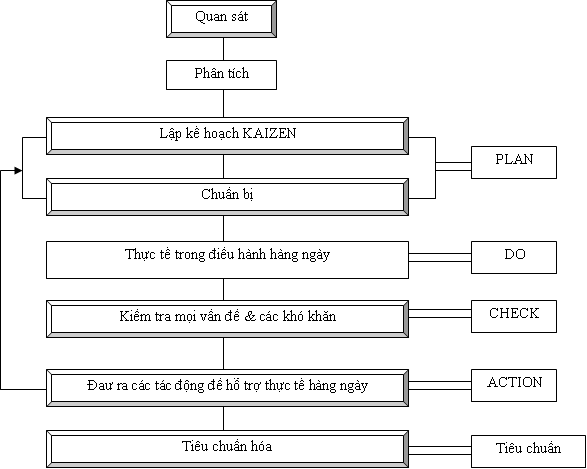 Quan sát

Phân tích

Lập kế hoạch KAIZEN

Chuẩn bị

PLAN

Thực tế trong điều hành hàng ngày

DO

Kiểm tra mọi vấn đề & các khó khăn

CHECK

Đaư ra các tác động để hỗ trợ thực tế hàng ngày

ACTION

Tiêu chuẩn hóa

Tiêu chuẩn